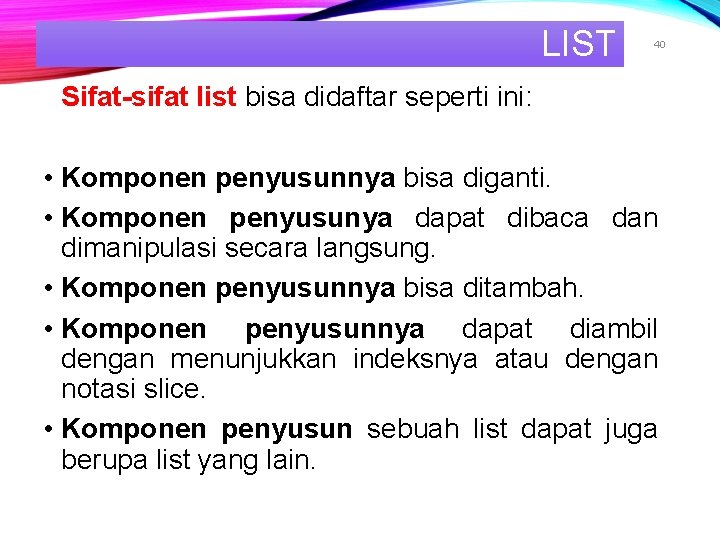 LIST

40

Sifat-sifat list bisa didaftar seperti ini:

• Komponen penyusunnya bisa diganti.
• Komponen penyusunya dapat dibaca dan dimanipulasi secara langsung.
• Komponen penyusunnya bisa ditambah.
• Komponen penyusunnya dapat diambil dengan menunjukkan indeksnya atau dengan notasi slice.
• Komponen penyusun sebuah list dapat juga berupa list yang lain.